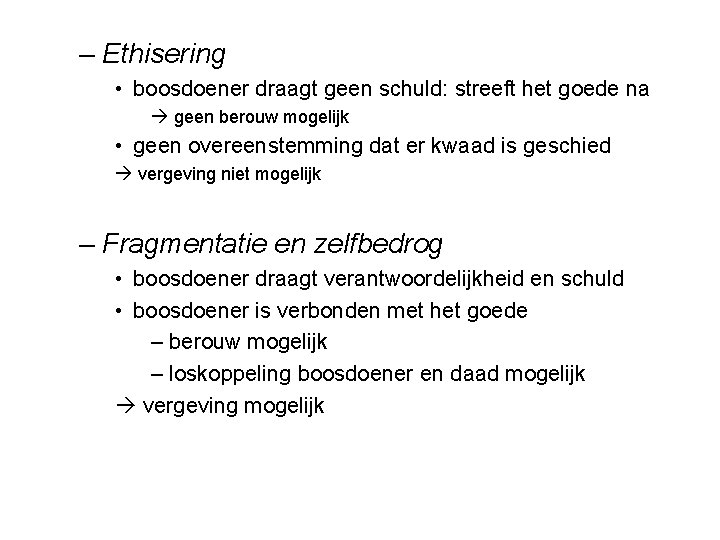 – Ethisering

• boosdoener draagt geen schuld: streeft het goede na

→ geen berouw mogelijk

• geen overeenstemming dat er kwaad is geschied

→ vergeving niet mogelijk

– Fragmentatie en zelfbedrog

• boosdoener draagt verantwoordelijkheid en schuld

• boosdoener is verbonden met het goede

– berouw mogelijk

– loskoppeling boosdoener en daad mogelijk

→ vergeving mogelijk